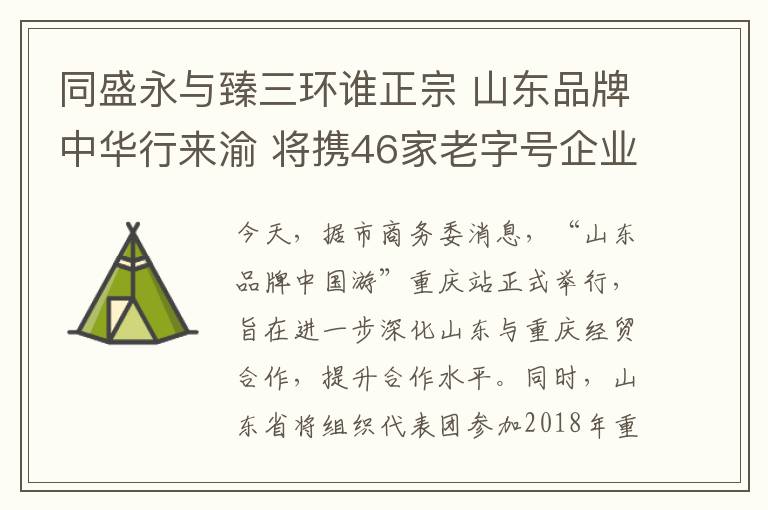 同盛永与臻三环谁正宗 山东品牌中华行来渝 将携46家老字号企业

今天，据市商务委消息，“山东品牌中国游”重庆站正式举行，旨在进一步深化山东与重庆经贸合作，提升合作水平。同时，山东省将组织代表团参加2018年重